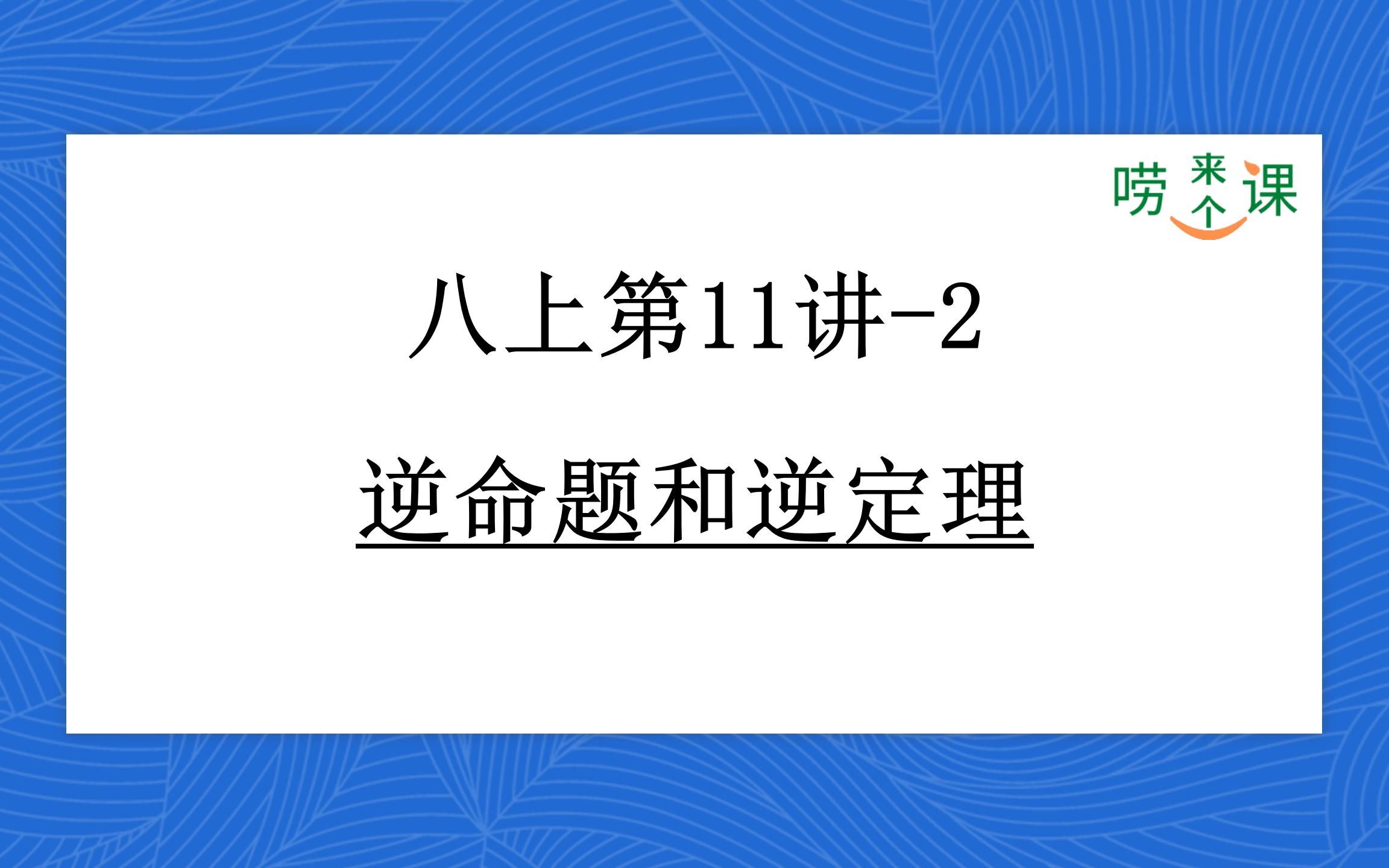 唠来个课

八上第11讲-2

逆命题和逆定理